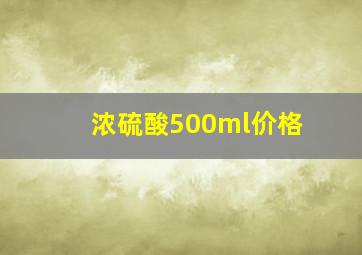 浓硫酸500ml价格